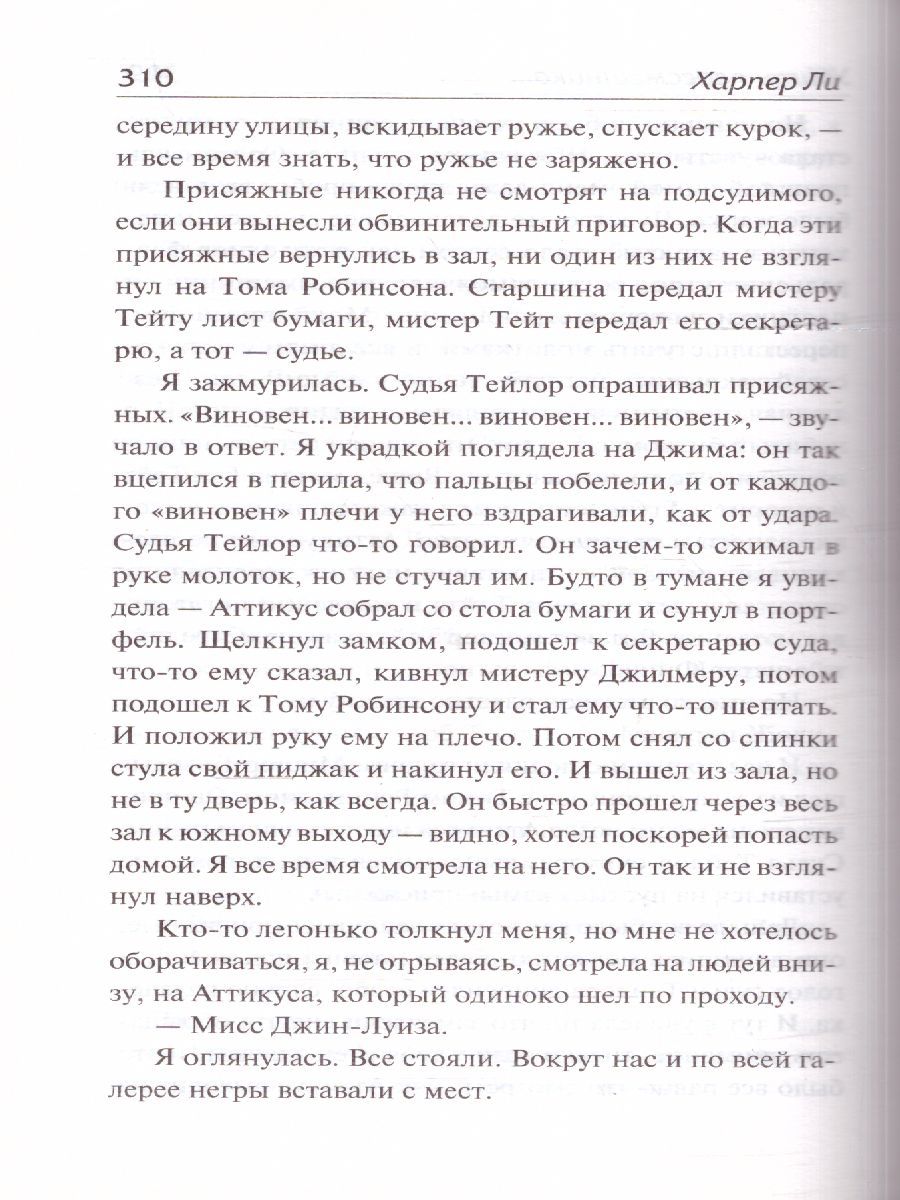 310 Харпер Ли

середину улицы, вскидывает ружье, спускает курок, — и все время знать, что ружье не заряжено.

Присяжные никогда не смотрят на подсудимого, если они вынесли обвинительный приговор. Когда эти присяжные вернулись в зал, ни один из них не взглянул на Тома Робинсона. Старшина передал мистеру Тейту лист бумаги, мистер Тейт передал его секретарю, а тот — судье.

Я зажмурилась. Судья Тейлор опрашивал присяжных. «Виновен... виновен... виновен... виновен», — звучало в ответ. Я украдкой поглядела на Джима: он так вцепился в перила, что пальцы побелели, и от каждого «виновен» плечи у него вздрагивали, как от удара. Судья Тейлор что-то говорил. Он зачем-то сжимал в руке молоток, но не стучал им. Будто в тумане я увидела — Аттикус собрал со стола бумаги и сунул в портфель. Щелкнул замком, подошел к секретарю суда, что-то ему сказал, кивнул мистеру Джилмеру, потом подошел к Тому Робинсону и стал ему что-то шептать. И положил руку ему на плечо. Потом снял со спинки стула свой пиджак и накинул его. И вышел из зала, но не в ту дверь, как всегда. Он быстро прошел через весь зал к южному выходу — видно, хотел поскорей попасть домой. Я все время смотрела на него. Он так и не взглянул наверх.

Кто-то легонько толкнул меня, но мне не хотелось оборачиваться, я, не отрываясь, смотрела на людей внизу, на Аттикуса, который одиноко шел по проходу.

— Мисс Джин-Луиза.

Я оглянулась. Все стояли. Вокруг нас и по всей галерее негры вставали с мест.